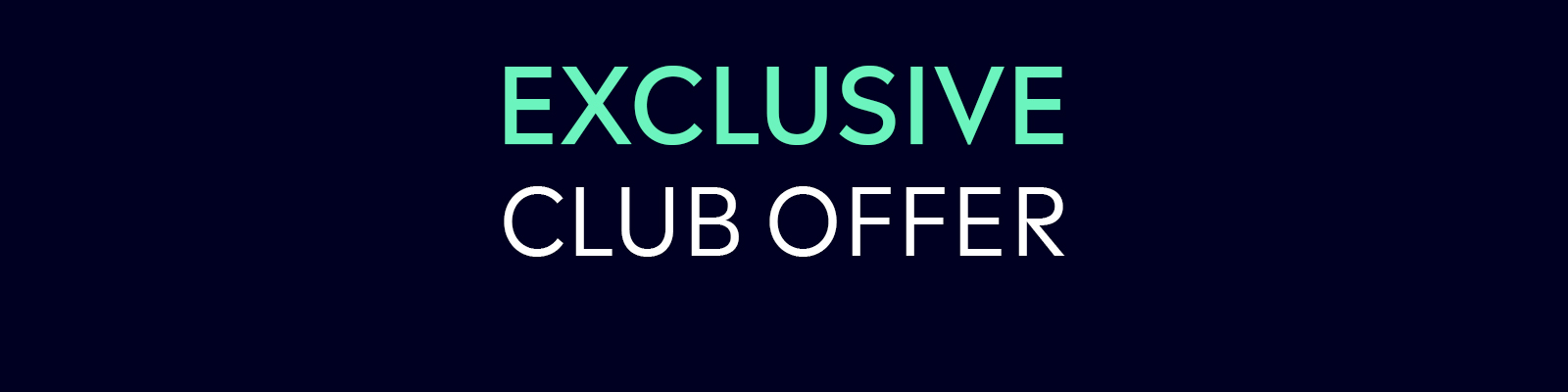 EXCLUSIVE
CLUB OFFER